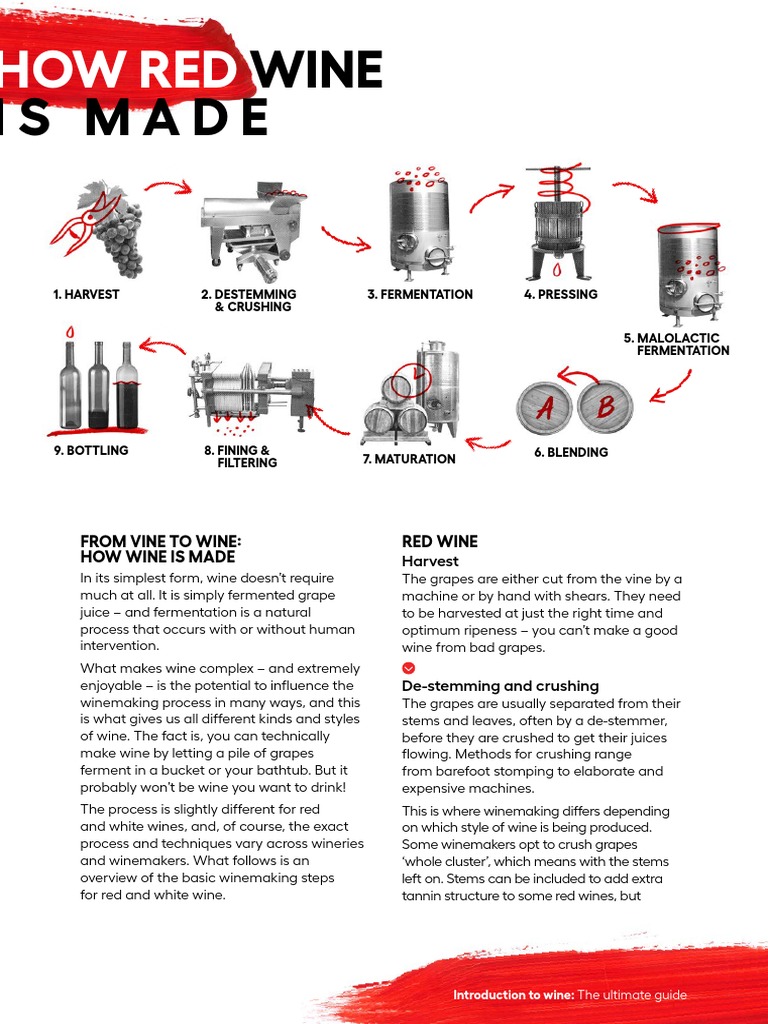 HOW RED WINE IS MADE

1. HARVEST

2. DESTEMMING & CRUSHING

3. FERMENTATION

4. PRESSING

5. MALOLACTIC FERMENTATION

6. BLENDING

A

B

7. MATURATION

8. FINING & FILTERING

9. BOTTLING

FROM VINE TO WINE: HOW WINE IS MADE

In its simplest form, wine doesn't require much at all. It is simply fermented grape juice – and fermentation is a natural process that occurs with or without human intervention.

What makes wine complex – and extremely enjoyable – is the potential to influence the winemaking process in many ways, and this is what gives us all different kinds and styles of wine. The fact is, you can technically make wine by letting a pile of grapes ferment in a bucket or your bathtub. But it probably won't be wine you want to drink!

The process is slightly different for red and white wines, and, of course, the exact process and techniques vary across wineries and winemakers. What follows is an overview of the basic winemaking steps for red and white wine.

RED WINE

Harvest

The grapes are either cut from the vine by a machine or by hand with shears. They need to be harvested at just the right time and optimum ripeness – you can't make a good wine from bad grapes.

De-stemming and crushing

The grapes are usually separated from their stems and leaves, often by a de-stemmer, before they are crushed to get their juices flowing. Methods for crushing range from barefoot stomping to elaborate and expensive machines.

This is where winemaking differs depending on which style of wine is being produced. Some winemakers opt to crush grapes 'whole cluster', which means with the stems left on. Stems can be included to add extra tannin structure to some red wines, but

Introduction to wine: The ultimate guide